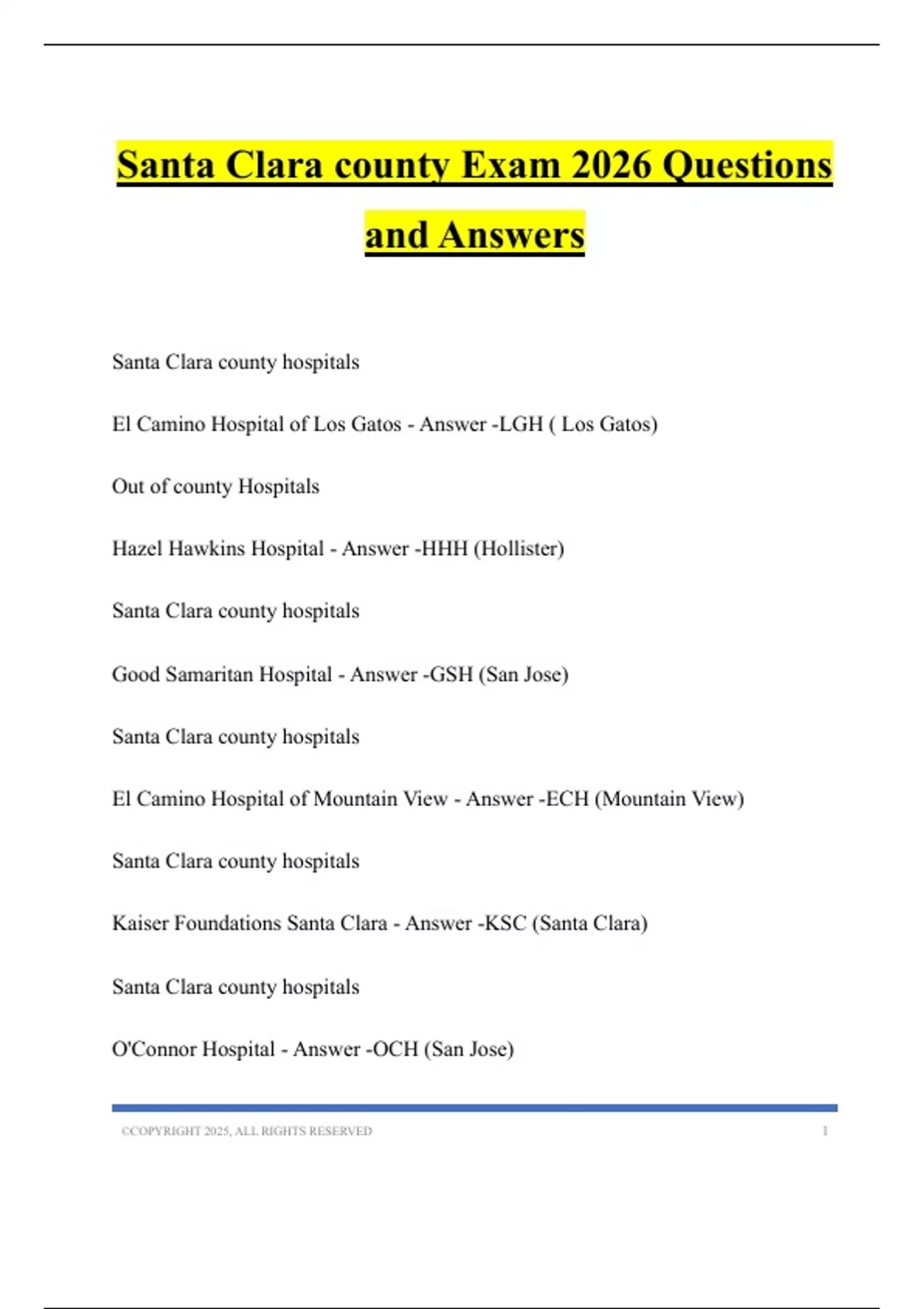 Santa Clara county Exam 2026 Questions and Answers

Santa Clara county hospitals

El Camino Hospital of Los Gatos - Answer -LGH ( Los Gatos)

Out of county Hospitals

Hazel Hawkins Hospital - Answer -HHH (Hollister)

Santa Clara county hospitals

Good Samaritan Hospital - Answer -GSH (San Jose)

Santa Clara county hospitals

El Camino Hospital of Mountain View - Answer -ECH (Mountain View)

Santa Clara county hospitals

Kaiser Foundations Santa Clara - Answer -KSC (Santa Clara)

Santa Clara county hospitals

O'Connor Hospital - Answer -OCH (San Jose)

©COPYRIGHT 2025, ALL RIGHTS RESERVED 1